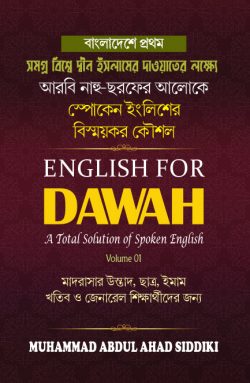 বাংলাদেশে প্রথম
সমগ্র বিশ্বে দ্বীন ইসলামের দাওয়াতের লক্ষ্যে
আরবি নাহু-ছরফের আলোকে
স্পোকেন ইংলিশের
বিস্ময়কর কৌশল

ENGLISH FOR
DAWAH
A Total Solution of Spoken English
Volume 01

মাদরাসার উস্তাদ, ছাত্র, ইমাম
খতিব ও জেনারেল শিক্ষার্থীদের জন্য

MUHAMMAD ABDUL AHAD SIDDIKI